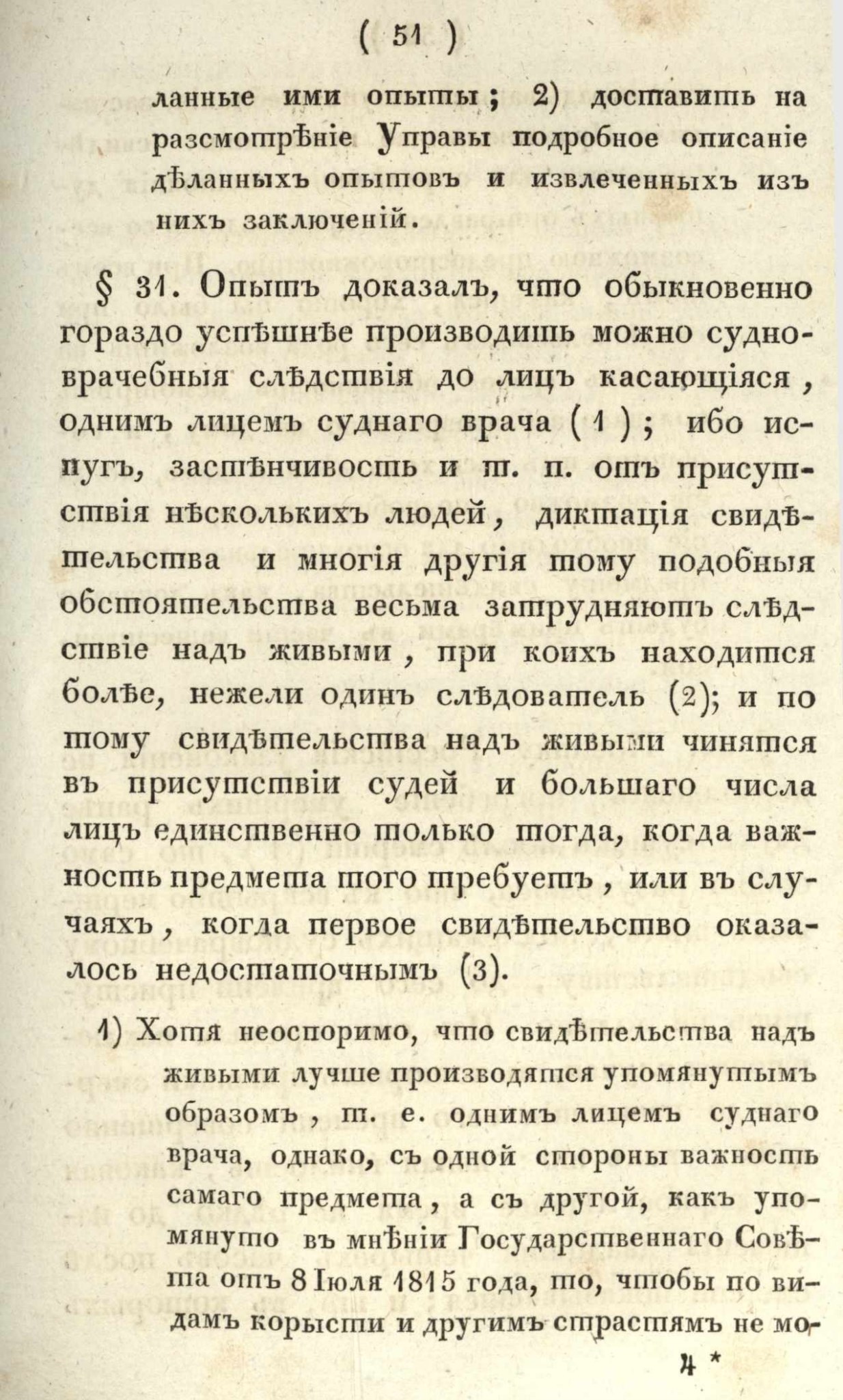 ( 51 )

ланные ими опыты; 2) доставить на разсмотрѣніе Управы подробное описаніе дѣланныхъ опытовъ и извлеченныхъ изъ нихъ заключеній.

§ 31. Опытъ доказалъ, что обыкновенно гораздо успѣшнѣе производить можно судноврачебныя слѣдствія до лицъ касающіяся, однимъ лицемъ суднаго врача (1); ибо испугъ, застѣнчивость и т. п. отъ присутствія нѣсколькихъ людей, диктація свидѣтельства и многія другія тому подобныя обстоятельства весьма затрудняютъ слѣдствіе надъ живыми, при коихъ находится болѣе, нежели одинъ слѣдователь (2); и по тому свидѣтельства надъ живыми чинятся въ присутствіи судей и большаго числа лицъ единственно только тогда, когда важность предмета того требуетъ, или въ случаяхъ, когда первое свидѣтельство оказалось недостаточнымъ (3).

1) Хотя неоспоримо, что свидѣтельства надъ живыми лучше производятся упомянутымъ образомъ, т. е. однимъ лицемъ суднаго врача, однако, съ одной стороны важность самаго предмета, а съ другой, какъ упомянуто въ мнѣніи Государственнаго Совѣта отъ 8 Іюля 1815 года, то, чтобы по видамъ корысти и другимъ страстямъ не мо-

4 *